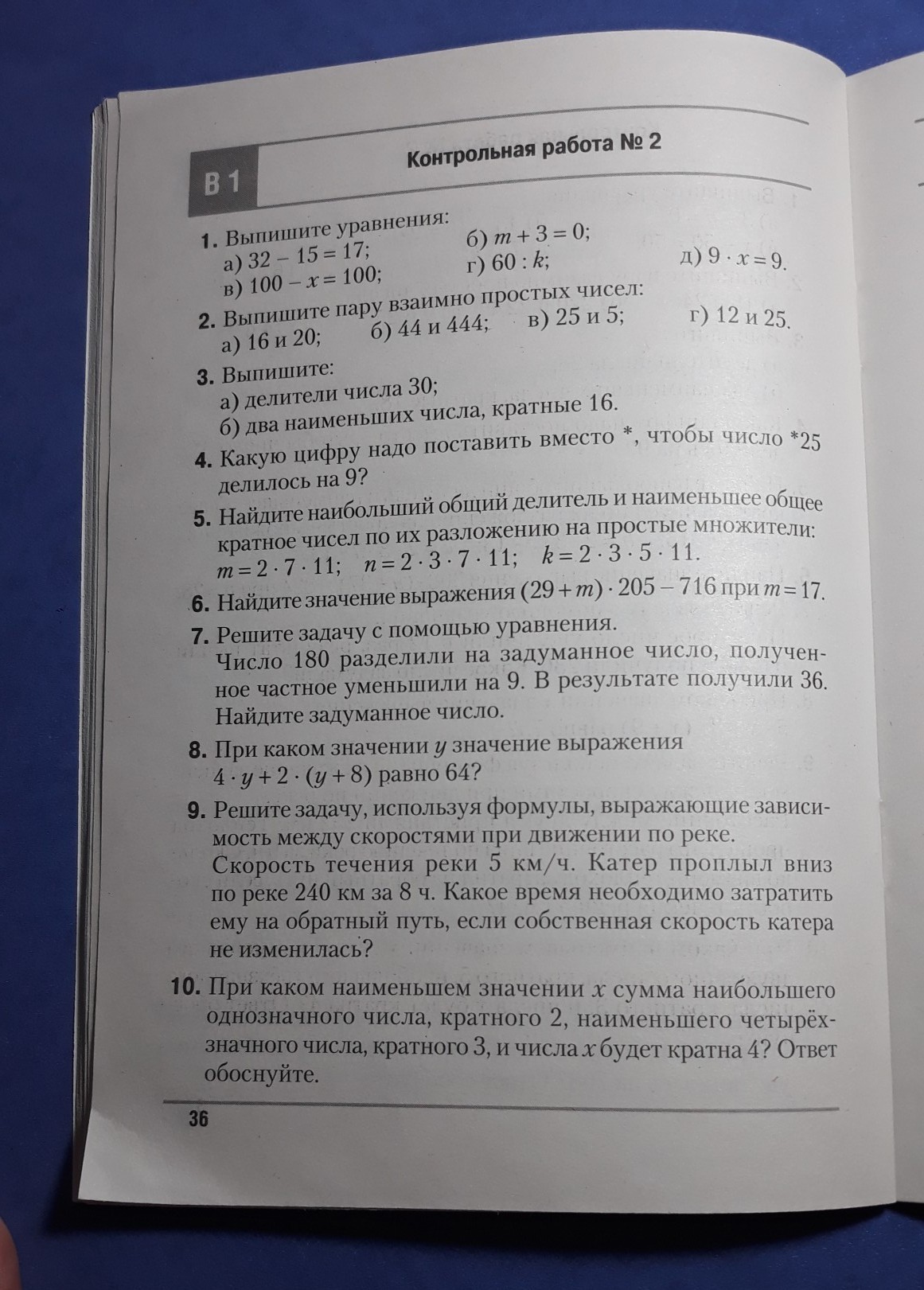 В 1

Контрольная работа № 2

1. Выпишите уравнения:
а) $32 - 15 = 17$; б) $m + 3 = 0$;
в) $100 - x = 100$; г) $60 : k$; д) $9 \cdot x = 9$.

2. Выпишите пару взаимно простых чисел:
а) 16 и 20; б) 44 и 444; в) 25 и 5; г) 12 и 25.

3. Выпишите:
а) делители числа 30;
б) два наименьших числа, кратные 16.

4. Какую цифру надо поставить вместо *, чтобы число *25 делилось на 9?

5. Найдите наибольший общий делитель и наименьшее общее кратное чисел по их разложению на простые множители:
$m = 2 \cdot 7 \cdot 11$; $n = 2 \cdot 3 \cdot 7 \cdot 11$; $k = 2 \cdot 3 \cdot 5 \cdot 11$.

6. Найдите значение выражения $(29 + m) \cdot 205 - 716$ при $m = 17$.

7. Решите задачу с помощью уравнения.
Число 180 разделили на задуманное число, полученное частное уменьшили на 9. В результате получили 36. Найдите задуманное число.

8. При каком значении $y$ значение выражения $4 \cdot y + 2 \cdot (y + 8)$ равно 64?

9. Решите задачу, используя формулы, выражающие зависимость между скоростями при движении по реке.
Скорость течения реки 5 км/ч. Катер проплыл вниз по реке 240 км за 8 ч. Какое время необходимо затратить ему на обратный путь, если собственная скорость катера не изменилась?

10. При каком наименьшем значении $x$ сумма наибольшего однозначного числа, кратного 2, наименьшего четырёхзначного числа, кратного 3, и числа $x$ будет кратна 4? Ответ обоснуйте.

36